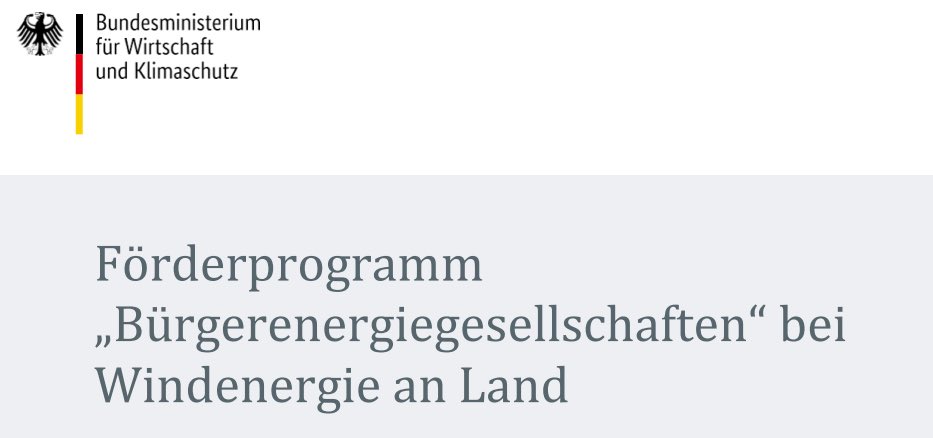 Bundesministerium
für Wirtschaft
und Klimaschutz

Förderprogramm „Bürgerenergiegesellschaften“ bei Windenergie an Land